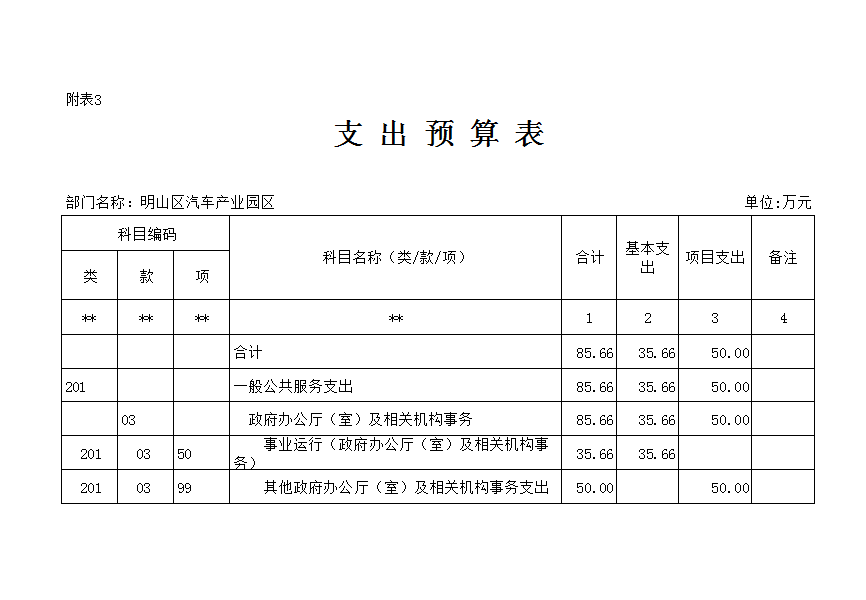 附表3

支 出 预 算 表

部门名称：明山区汽车产业园区

单位:万元

| 科目编码 | | | 科目名称（类/款/项） | 合计 | 基本支出 | 项目支出 | 备注 |
|---|---|---|---|---|---|---|---|
| 类 | 款 | 项 | | | | | |
| ** | ** | ** | ** | 1 | 2 | 3 | 4 |
| | | | 合计 | 85.66 | 35.66 | 50.00 | |
| 201 | | | 一般公共服务支出 | 85.66 | 35.66 | 50.00 | |
| | 03 | | 政府办公厅（室）及相关机构事务 | 85.66 | 35.66 | 50.00 | |
| 201 | 03 | 50 | 事业运行（政府办公厅（室）及相关机构事务） | 35.66 | 35.66 | | |
| 201 | 03 | 99 | 其他政府办公厅（室）及相关机构事务支出 | 50.00 | | 50.00 | |